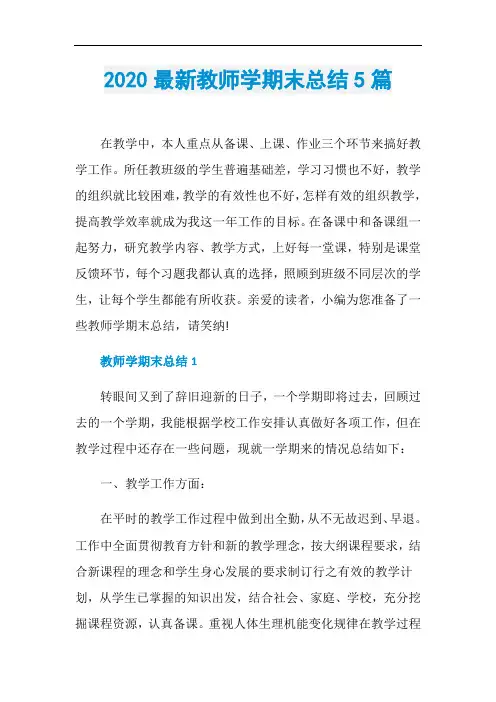 2020 最新教师学期末总结 5 篇

在教学中，本人重点从备课、上课、作业三个环节来搞好教学工作。所任教班级的学生普遍基础差，学习习惯也不好，教学的组织就比较困难，教学的有效性也不好，怎样有效的组织教学，提高教学效率就成为我这一年工作的目标。在备课中和备课组一起努力，研究教学内容、教学方式，上好每一堂课，特别是课堂反馈环节，每个习题我都认真的选择，照顾到班级不同层次的学生，让每个学生都能有所收获。亲爱的读者，小编为您准备了一些教师学期末总结，请笑纳!

教师学期末总结 1

转眼间又到了辞旧迎新的日子，一个学期即将过去，回顾过去的一个学期，我能根据学校工作安排认真做好各项工作，但在教学过程中还存在一些问题，现就一学期来的情况总结如下：

一、教学工作方面：

在平时的教学工作过程中做到出全勤，从不无故迟到、早退。工作中全面贯彻教育方针和新的教学理念，按大纲课程要求，结合新课程的理念和学生身心发展的要求制订行之有效的教学计划，从学生已掌握的知识出发，结合社会、家庭、学校，充分挖掘课程资源，认真备课。重视人体生理机能变化规律在教学过程